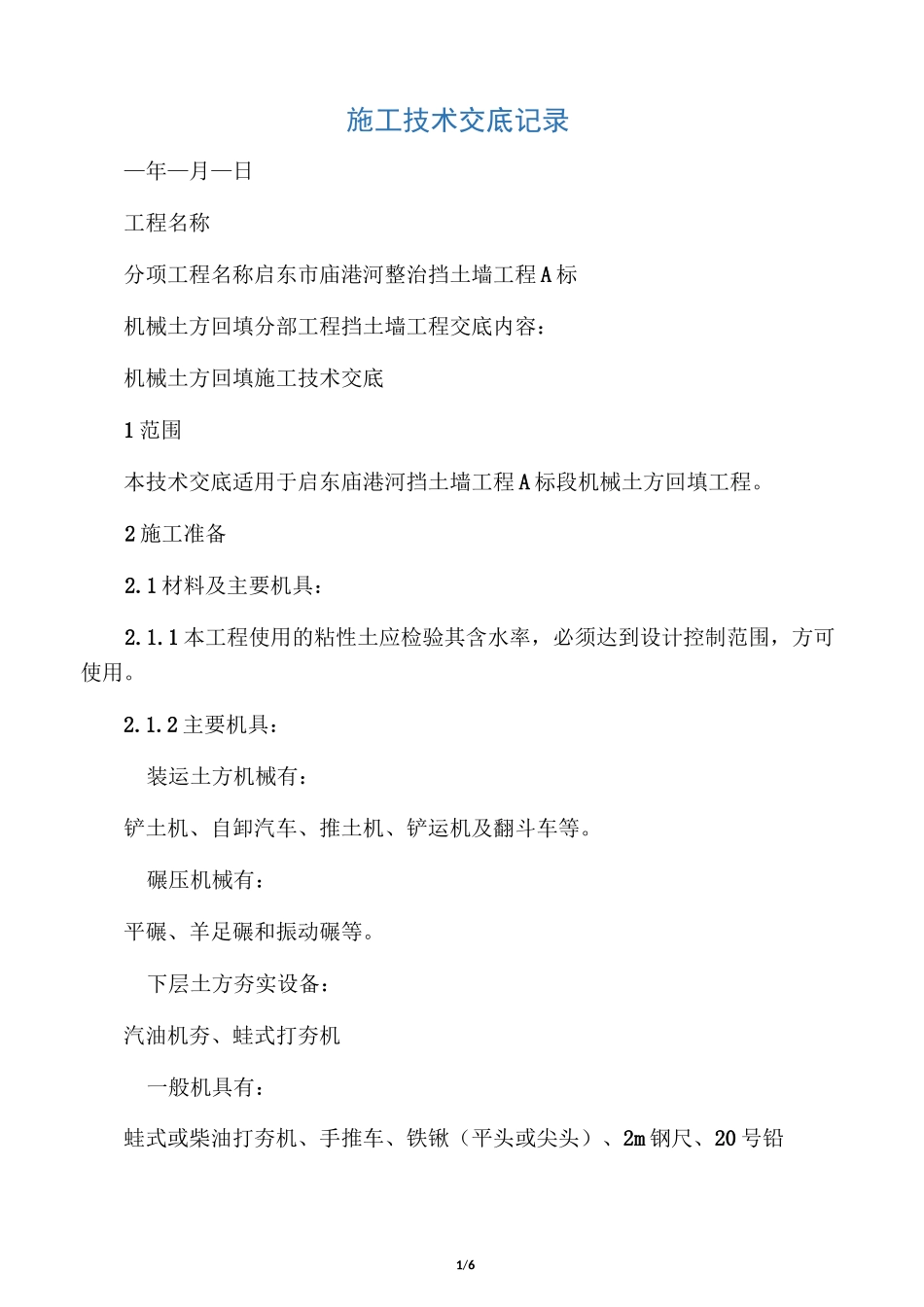 施工技术交底记录

—年—月—日

工程名称

分项工程名称启东市庙港河整治挡土墙工程A标

机械土方回填分部工程挡土墙工程交底内容：

机械土方回填施工技术交底

1范围

本技术交底适用于启东庙港河挡土墙工程A标段机械土方回填工程。

2施工准备

2.1材料及主要机具：

2.1.1本工程使用的粘性土应检验其含水率，必须达到设计控制范围，方可使用。

2.1.2主要机具：

装运土方机械有：

铲土机、自卸汽车、推土机、铲运机及翻斗车等。

碾压机械有：

平碾、羊足碾和振动碾等。

下层土方夯实设备：

汽油机夯、蛙式打夯机

一般机具有：

蛙式或柴油打夯机、手推车、铁锹（平头或尖头）、2m钢尺、20号铅

1/6